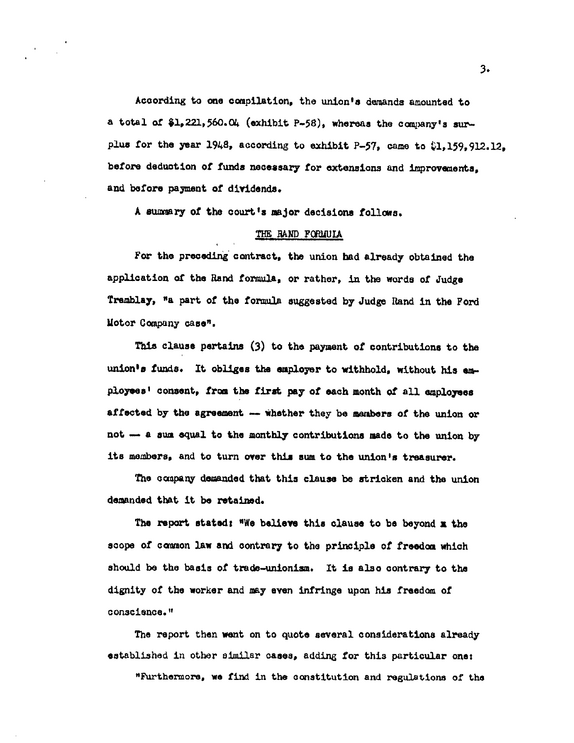 3.

According to one compilation, the union's demands amounted to a total of $1,221,560.04 (exhibit P-58), whereas the company's surplus for the year 1948, according to exhibit P-57, came to $1,159,912.12, before deduction of funds necessary for extensions and improvements, and before payment of dividends.

A summary of the court's major decisions follows.

THE RAND FORMULA

For the preceding contract, the union had already obtained the application of the Rand formula, or rather, in the words of Judge Tremblay, "a part of the formula suggested by Judge Rand in the Ford Motor Company case".

This clause pertains (3) to the payment of contributions to the union's funds. It obliges the employer to withhold, without his employees' consent, from the first pay of each month of all employees affected by the agreement — whether they be members of the union or not — a sum equal to the monthly contributions made to the union by its members, and to turn over this sum to the union's treasurer.

The company demanded that this clause be stricken and the union demanded that it be retained.

The report stated: "We believe this clause to be beyond x the scope of common law and contrary to the principle of freedom which should be the basis of trade-unionism. It is also contrary to the dignity of the worker and may even infringe upon his freedom of conscience."

The report then went on to quote several considerations already established in other similar cases, adding for this particular one:

"Furthermore, we find in the constitution and regulations of the